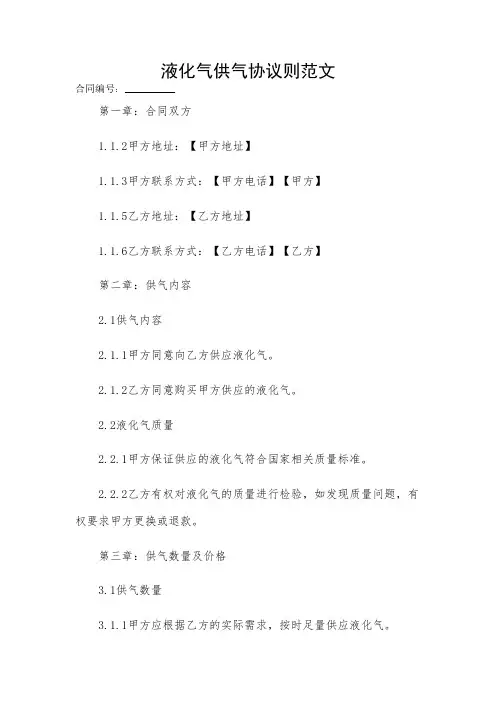 液化气供气协议则范文

合同编号：________

第一章：合同双方

1.1.2甲方地址：【甲方地址】

1.1.3甲方联系方式：【甲方电话】【甲方】

1.1.5乙方地址：【乙方地址】

1.1.6乙方联系方式：【乙方电话】【乙方】

第二章：供气内容

2.1供气内容

2.1.1甲方同意向乙方供应液化气。

2.1.2乙方同意购买甲方供应的液化气。

2.2液化气质量

2.2.1甲方保证供应的液化气符合国家相关质量标准。

2.2.2乙方有权对液化气的质量进行检验，如发现质量问题，有权要求甲方更换或退款。

第三章：供气数量及价格

3.1供气数量

3.1.1甲方应根据乙方的实际需求，按时足量供应液化气。